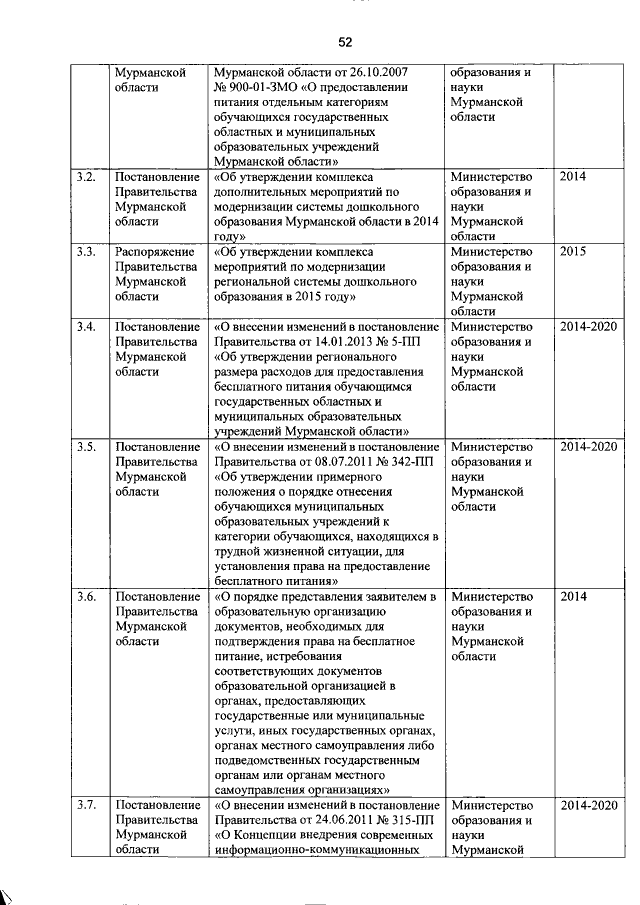 52

|  |  |  |  |  |
|---|---|---|---|---|
|  | Мурманской области | Мурманской области от 26.10.2007 № 900-01-ЗМО «О предоставлении питания отдельным категориям обучающихся государственных областных и муниципальных образовательных учреждений Мурманской области» | образования и науки Мурманской области |  |
| 3.2. | Постановление Правительства Мурманской области | «Об утверждении комплекса дополнительных мероприятий по модернизации системы дошкольного образования Мурманской области в 2014 году» | Министерство образования и науки Мурманской области | 2014 |
| 3.3. | Распоряжение Правительства Мурманской области | «Об утверждении комплекса мероприятий по модернизации региональной системы дошкольного образования в 2015 году» | Министерство образования и науки Мурманской области | 2015 |
| 3.4. | Постановление Правительства Мурманской области | «О внесении изменений в постановление Правительства от 14.01.2013 № 5-ПП «Об утверждении регионального размера расходов для предоставления бесплатного питания обучающимся государственных областных и муниципальных образовательных учреждений Мурманской области» | Министерство образования и науки Мурманской области | 2014-2020 |
| 3.5. | Постановление Правительства Мурманской области | «О внесении изменений в постановление Правительства от 08.07.2011 № 342-ПП «Об утверждении примерного положения о порядке отнесения обучающихся муниципальных образовательных учреждений к категории обучающихся, находящихся в трудной жизненной ситуации, для установления права на предоставление бесплатного питания» | Министерство образования и науки Мурманской области | 2014-2020 |
| 3.6. | Постановление Правительства Мурманской области | «О порядке представления заявителем в образовательную организацию документов, необходимых для подтверждения права на бесплатное питание, истребования соответствующих документов образовательной организацией в органах, предоставляющих государственные или муниципальные услуги, иных государственных органах, органах местного самоуправления либо подведомственных государственным органам или органам местного самоуправления организациях» | Министерство образования и науки Мурманской области | 2014 |
| 3.7. | Постановление Правительства Мурманской области | «О внесении изменений в постановление Правительства от 24.06.2011 № 315-ПП «О Концепции внедрения современных информационно-коммуникационных | Министерство образования и науки Мурманской | 2014-2020 |